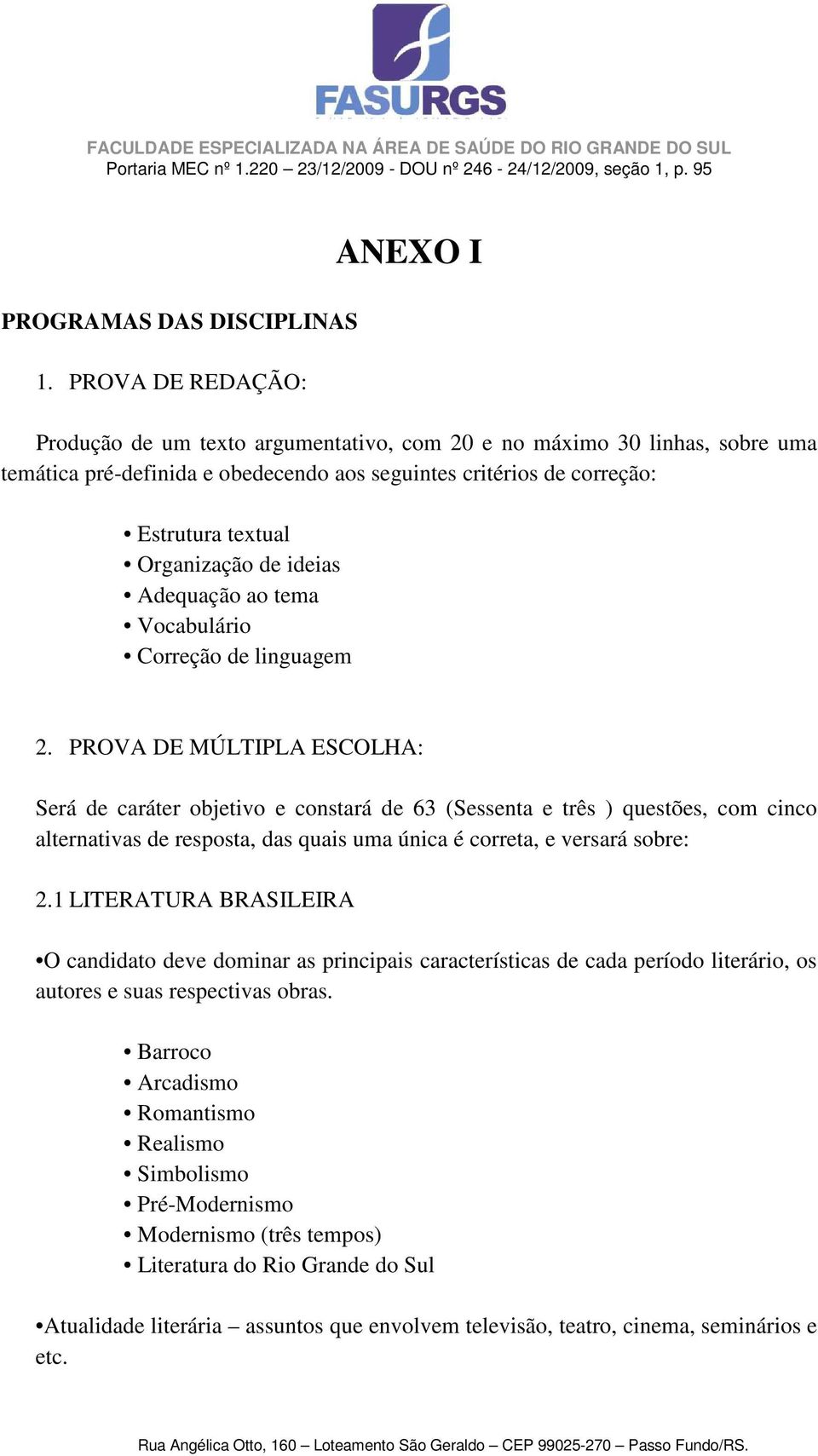 FASURGS

FACULDADE ESPECIALIZADA NA ÁREA DE SAÚDE DO RIO GRANDE DO SUL
Portaria MEC nº 1.220 – 23/12/2009 - DOU nº 246 - 24/12/2009, seção 1, p. 95

ANEXO I

PROGRAMAS DAS DISCIPLINAS

1. PROVA DE REDAÇÃO:

Produção de um texto argumentativo, com 20 e no máximo 30 linhas, sobre uma temática pré-definida e obedecendo aos seguintes critérios de correção:

• Estrutura textual
• Organização de ideias
• Adequação ao tema
• Vocabulário
• Correção de linguagem

2. PROVA DE MÚLTIPLA ESCOLHA:

Será de caráter objetivo e constará de 63 (Sessenta e três ) questões, com cinco alternativas de resposta, das quais uma única é correta, e versará sobre:

2.1 LITERATURA BRASILEIRA

•O candidato deve dominar as principais características de cada período literário, os autores e suas respectivas obras.

• Barroco
• Arcadismo
• Romantismo
• Realismo
• Simbolismo
• Pré-Modernismo
• Modernismo (três tempos)
• Literatura do Rio Grande do Sul

•Atualidade literária – assuntos que envolvem televisão, teatro, cinema, seminários e etc.

Rua Angélica Otto, 160 – Loteamento São Geraldo – CEP 99025-270 – Passo Fundo/RS.